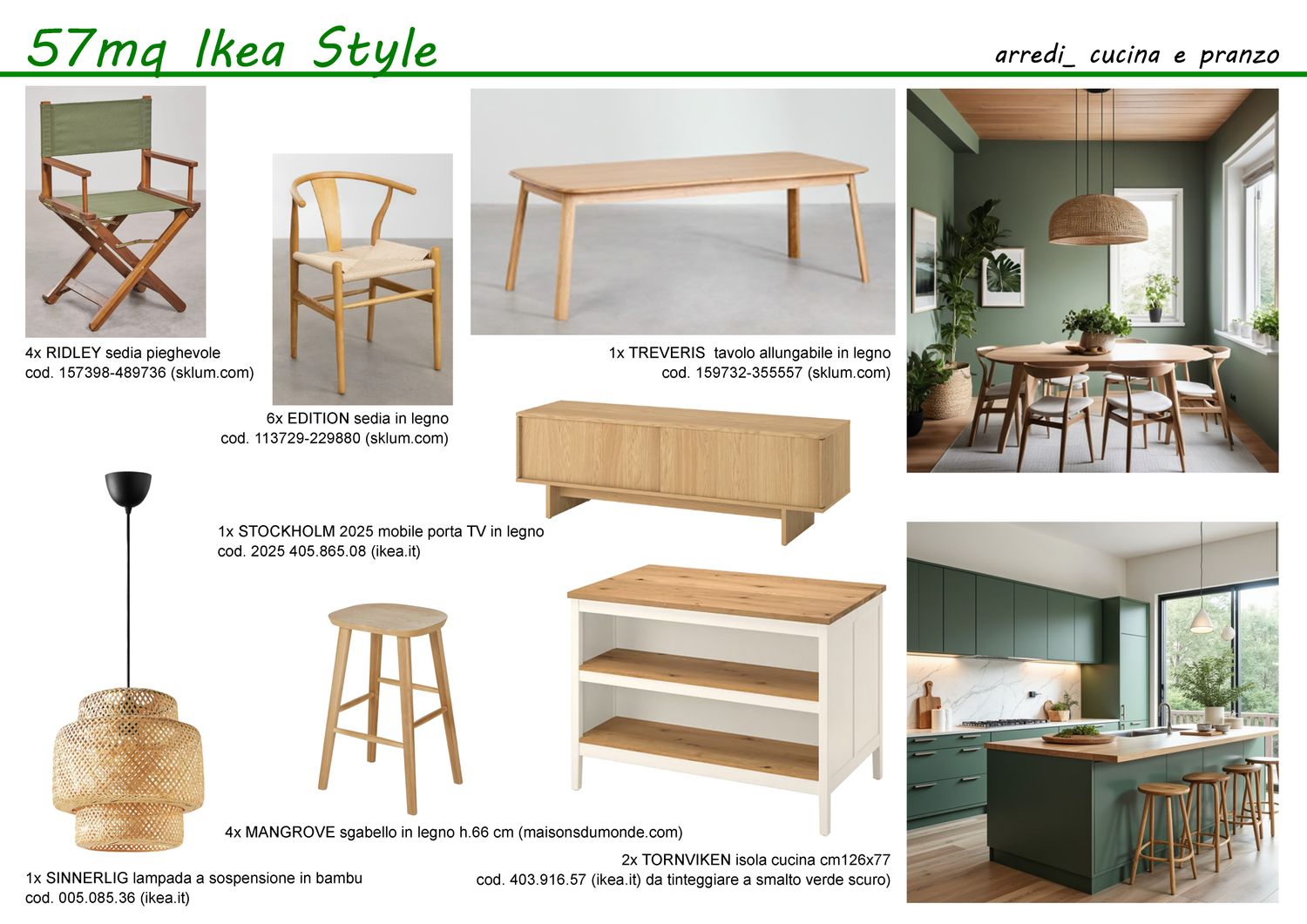 57mq Ikea Style

arredi_ cucina e pranzo

4x RIDLEY sedia pieghevole
cod. 157398-489736 (sklum.com)

6x EDITION sedia in legno
cod. 113729-229880 (sklum.com)

1x TREVERIS tavolo allungabile in legno
cod. 159732-355557 (sklum.com)

1x STOCKHOLM 2025 mobile porta TV in legno
cod. 2025 405.865.08 (ikea.it)

4x MANGROVE sgabello in legno h.66 cm (maisonsdumonde.com)

2x TORNVIKEN isola cucina cm126x77
cod. 403.916.57 (ikea.it) da tinteggiare a smalto verde scuro)

1x SINNERLIG lampada a sospensione in bambu
cod. 005.085.36 (ikea.it)